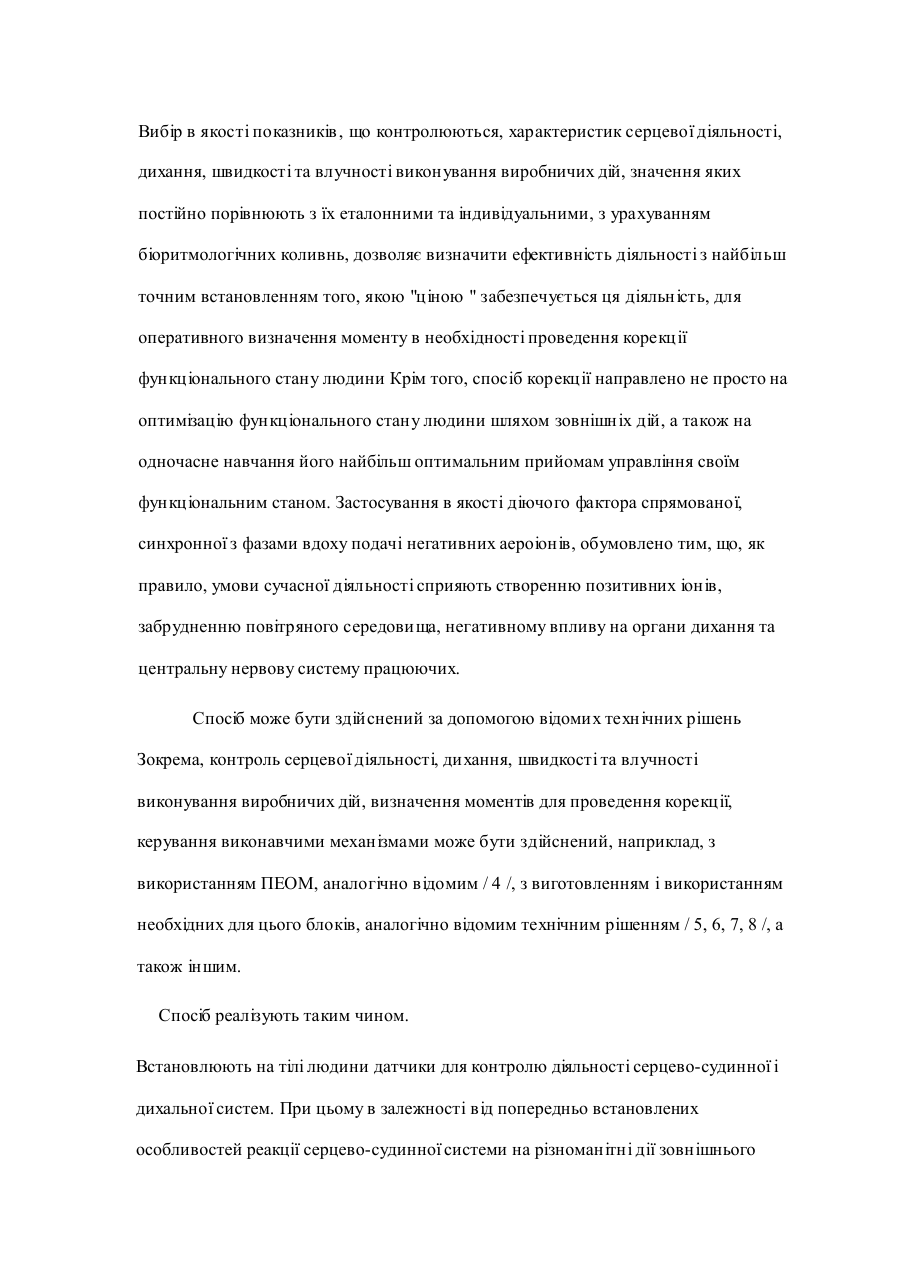 Вибір в якості показників, що контролюються, характеристик серцевої діяльності, дихання, швидкості та влучності виконування виробничих дій, значення яких постійно порівнюють з їх еталонними та індивідуальними, з урахуванням біоритмологічних коливнь, дозволяє визначити ефективність діяльності з найбільш точним встановленням того, якою "ціною " забезпечується ця діяльність, для оперативного визначення моменту в необхідності проведення корекції функціонального стану людини Крім того, спосіб корекції направлено не просто на оптимізацію функціонального стану людини шляхом зовнішніх дій, а також на одночасне навчання його найбільш оптимальним прийомам управління своїм функціональним станом. Застосування в якості діючого фактора спрямованої, синхронної з фазами вдоху подачі негативних аероіонів, обумовлено тим, що, як правило, умови сучасної діяльності сприяють створенню позитивних іонів, забрудненню повітряного середовища, негативному впливу на органи дихання та центральну нервову систему працюючих.

Спосіб може бути здійснений за допомогою відомих технічних рішень Зокрема, контроль серцевої діяльності, дихання, швидкості та влучності виконування виробничих дій, визначення моментів для проведення корекції, керування виконавчими механізмами може бути здійснений, наприклад, з використанням ПЕОМ, аналогічно відомим / 4 /, з виготовленням і використанням необхідних для цього блоків, аналогічно відомим технічним рішенням / 5, 6, 7, 8 /, а також іншим.

Спосіб реалізують таким чином.

Встановлюють на тілі людини датчики для контролю діяльності серцево-судинної і дихальної систем. При цьому в залежності від попередньо встановлених особливостей реакції серцево-судинної системи на різноманітні дії зовнішнього